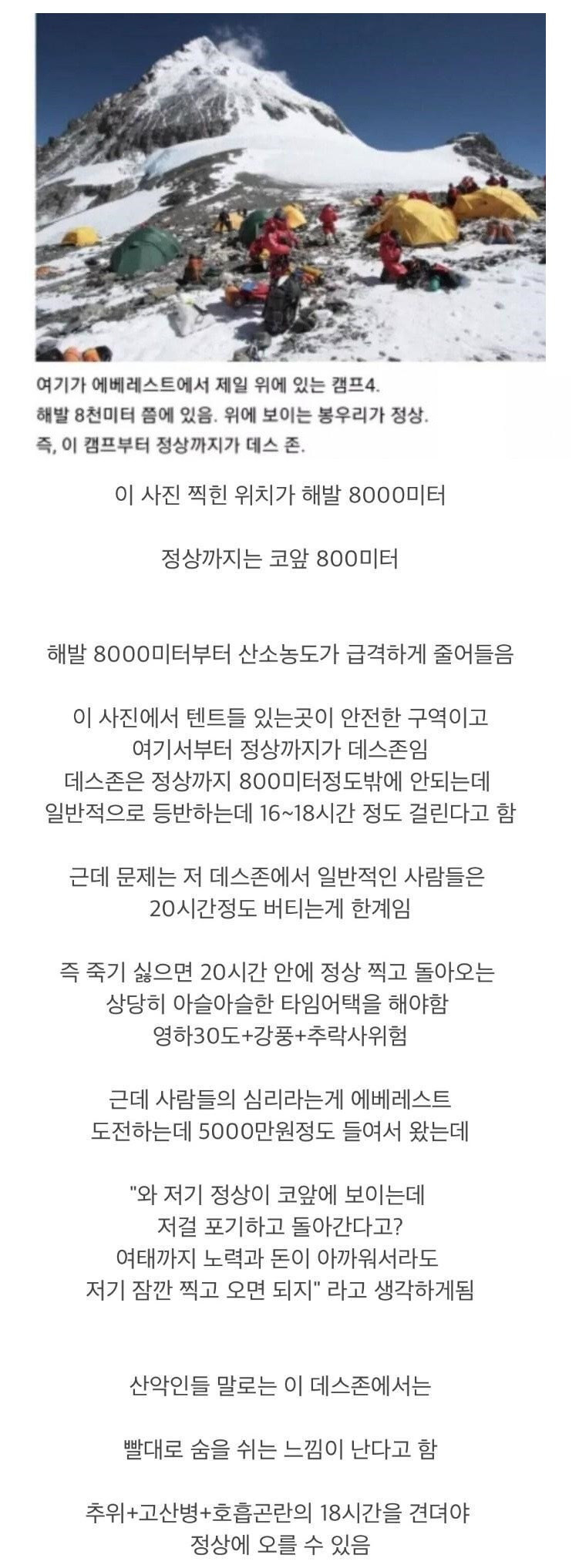 여기가 에베레스트에서 제일 위에 있는 캠프4.
해발 8천미터 쯤에 있음. 위에 보이는 봉우리가 정상.
즉, 이 캠프부터 정상까지가 데스 존.

이 사진 찍힌 위치가 해발 8000미터

정상까지는 코앞 800미터

해발 8000미터부터 산소농도가 급격하게 줄어들음

이 사진에서 텐트들 있는곳이 안전한 구역이고
여기서부터 정상까지가 데스존임
데스존은 정상까지 800미터정도밖에 안되는데
일반적으로 등반하는데 16~18시간 정도 걸린다고 함

근데 문제는 저 데스존에서 일반적인 사람들은
20시간정도 버티는게 한계임

즉 죽기 싫으면 20시간 안에 정상 찍고 돌아오는
상당히 아슬아슬한 타임어택을 해야함
영하30도+강풍+추락사위험

근데 사람들의 심리라는게 에베레스트
도전하는데 5000만원정도 들여서 왔는데

"와 저기 정상이 코앞에 보이는데
저걸 포기하고 돌아간다고?
여태까지 노력과 돈이 아까워서라도
저기 잠깐 찍고 오면 되지" 라고 생각하게됨

산악인들 말로는 이 데스존에서는

빨대로 숨을 쉬는 느낌이 난다고 함

추위+고산병+호흡곤란의 18시간을 견뎌야
정상에 오를 수 있음